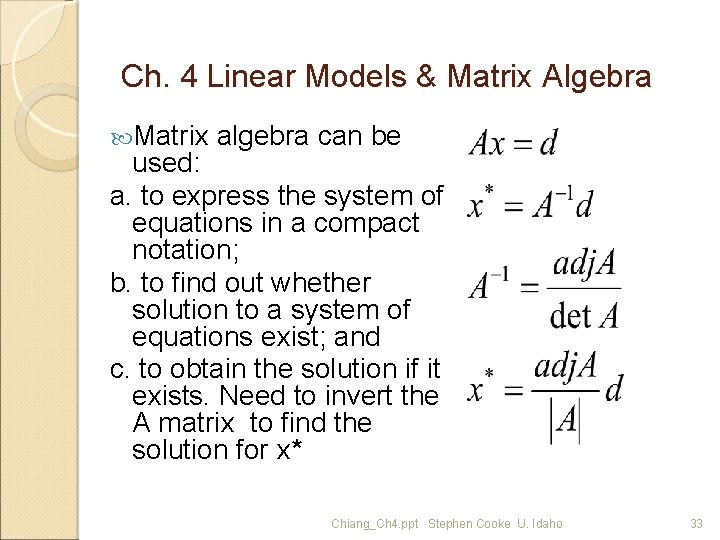 Ch. 4 Linear Models & Matrix Algebra

Matrix algebra can be used:

a. to express the system of equations in a compact notation;

b. to find out whether solution to a system of equations exist; and

c. to obtain the solution if it exists. Need to invert the A matrix to find the solution for x*

$Ax = d$

$x^* = A^{-1}d$

$A^{-1} = \frac{adjA}{\det A}$

$x^* = \frac{adjA}{|A|}d$

Chiang_Ch4.ppt Stephen Cooke U. Idaho

33